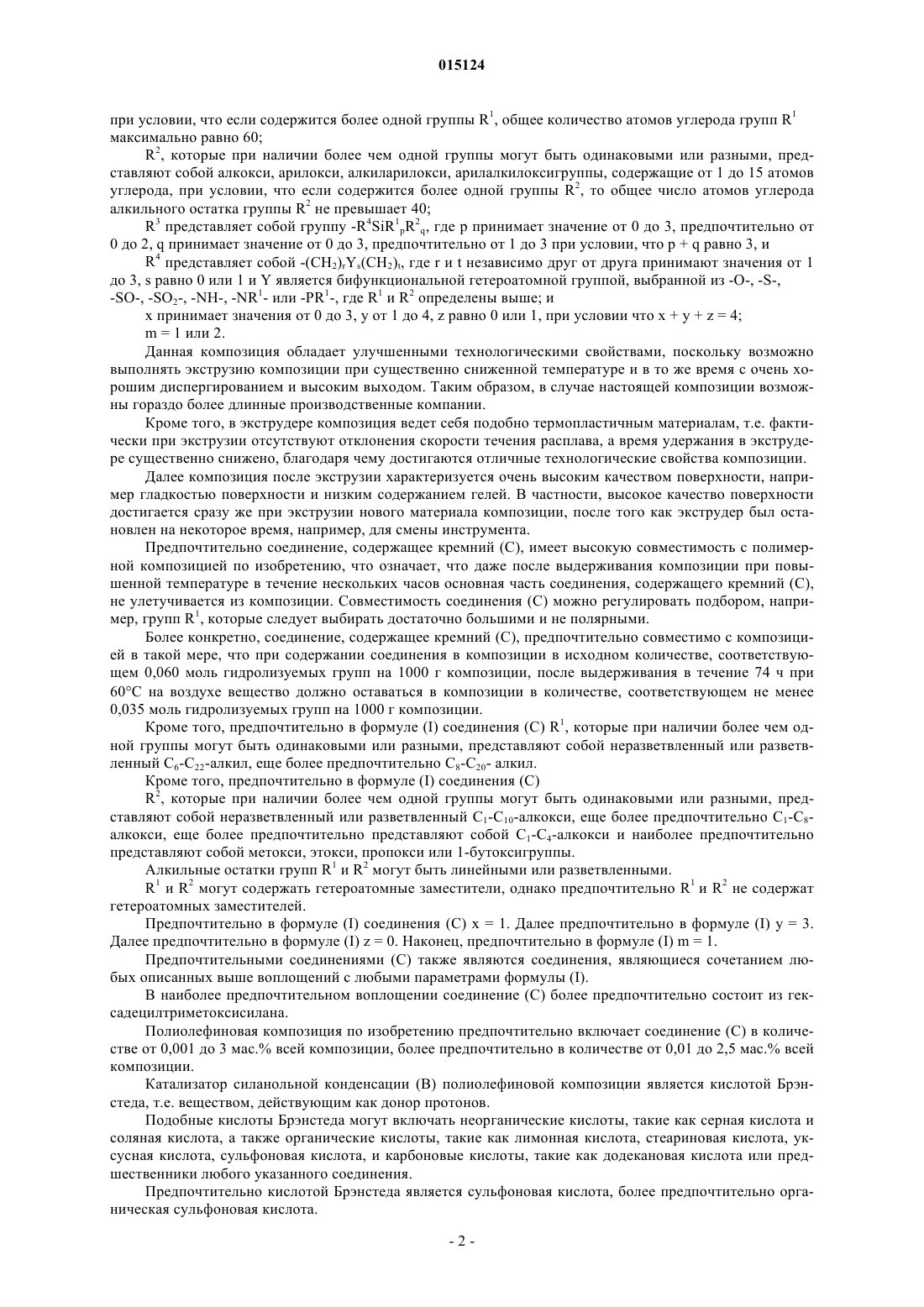 015124

при условии, что если содержится более одной группы $R^1$, общее количество атомов углерода групп $R^1$ максимально равно 60;

$R^2$, которые при наличии более чем одной группы могут быть одинаковыми или разными, представляют собой алкокси, арилокси, алкиларилокси, арилалкилоксигруппы, содержащие от 1 до 15 атомов углерода, при условии, что если содержится более одной группы $R^2$, то общее число атомов углерода алкильного остатка группы $R^2$ не превышает 40;

$R^3$ представляет собой группу $-R^4SiR^1_pR^2_q$, где p принимает значение от 0 до 3, предпочтительно от 0 до 2, q принимает значение от 0 до 3, предпочтительно от 1 до 3 при условии, что p + q равно 3, и

$R^4$ представляет собой $-(CH_2)_rY_s(CH_2)_t$, где r и t независимо друг от друга принимают значения от 1 до 3, s равно 0 или 1 и Y является бифункциональной гетероатомной группой, выбранной из -O-, -S-, -SO-, $-SO_2-$, -NH-, $-NR^1-$ или $-PR^1-$, где $R^1$ и $R^2$ определены выше; и

x принимает значения от 0 до 3, y от 1 до 4, z равно 0 или 1, при условии что x + y + z = 4;

m = 1 или 2.

Данная композиция обладает улучшенными технологическими свойствами, поскольку возможно выполнять экструзию композиции при существенно сниженной температуре и в то же время с очень хорошим диспергированием и высоким выходом. Таким образом, в случае настоящей композиции возможны гораздо более длинные производственные компании.

Кроме того, в экструдере композиция ведет себя подобно термопластичным материалам, т.е. фактически при экструзии отсутствуют отклонения скорости течения расплава, а время удержания в экструдере существенно снижено, благодаря чему достигаются отличные технологические свойства композиции.

Далее композиция после экструзии характеризуется очень высоким качеством поверхности, например гладкостью поверхности и низким содержанием гелей. В частности, высокое качество поверхности достигается сразу же при экструзии нового материала композиции, после того как экструдер был остановлен на некоторое время, например, для смены инструмента.

Предпочтительно соединение, содержащее кремний (C), имеет высокую совместимость с полимерной композицией по изобретению, что означает, что даже после выдерживания композиции при повышенной температуре в течение нескольких часов основная часть соединения, содержащего кремний (C), не улетучивается из композиции. Совместимость соединения (C) можно регулировать подбором, например, групп $R^1$, которые следует выбирать достаточно большими и не полярными.

Более конкретно, соединение, содержащее кремний (C), предпочтительно совместимо с композицией в такой мере, что при содержании соединения в композиции в исходном количестве, соответствующем 0,060 моль гидролизуемых групп на 1000 г композиции, после выдерживания в течение 74 ч при 60°C на воздухе вещество должно оставаться в композиции в количестве, соответствующем не менее 0,035 моль гидролизуемых групп на 1000 г композиции.

Кроме того, предпочтительно в формуле (I) соединения (C) $R^1$, которые при наличии более чем одной группы могут быть одинаковыми или разными, представляют собой неразветвленный или разветвленный $C_6$-$C_{22}$-алкил, еще более предпочтительно $C_8$-$C_{20}$- алкил.

Кроме того, предпочтительно в формуле (I) соединения (C)

$R^2$, которые при наличии более чем одной группы могут быть одинаковыми или разными, представляют собой неразветвленный или разветвленный $C_1$-$C_{10}$-алкокси, еще более предпочтительно $C_1$-$C_8$-алкокси, еще более предпочтительно представляют собой $C_1$-$C_4$-алкокси и наиболее предпочтительно представляют собой метокси, этокси, пропокси или 1-бутоксигруппы.

Алкильные остатки групп $R^1$ и $R^2$ могут быть линейными или разветвленными.

$R^1$ и $R^2$ могут содержать гетероатомные заместители, однако предпочтительно $R^1$ и $R^2$ не содержат гетероатомных заместителей.

Предпочтительно в формуле (I) соединения (C) x = 1. Далее предпочтительно в формуле (I) y = 3. Далее предпочтительно в формуле (I) z = 0. Наконец, предпочтительно в формуле (I) m = 1.

Предпочтительными соединениями (C) также являются соединения, являющиеся сочетанием любых описанных выше воплощений с любыми параметрами формулы (I).

В наиболее предпочтительном воплощении соединение (C) более предпочтительно состоит из гексадецилтриметоксисилана.

Полиолефиновая композиция по изобретению предпочтительно включает соединение (C) в количестве от 0,001 до 3 мас.% всей композиции, более предпочтительно в количестве от 0,01 до 2,5 мас.% всей композиции.

Катализатор силанольной конденсации (B) полиолефиновой композиции является кислотой Брэнстеда, т.е. веществом, действующим как донор протонов.

Подобные кислоты Брэнстеда могут включать неорганические кислоты, такие как серная кислота и соляная кислота, а также органические кислоты, такие как лимонная кислота, стеариновая кислота, уксусная кислота, сульфоновая кислота, и карбоновые кислоты, такие как додекановая кислота или предшественники любого указанного соединения.

Предпочтительно кислотой Брэнстеда является сульфоновая кислота, более предпочтительно органическая сульфоновая кислота.

- 2 -